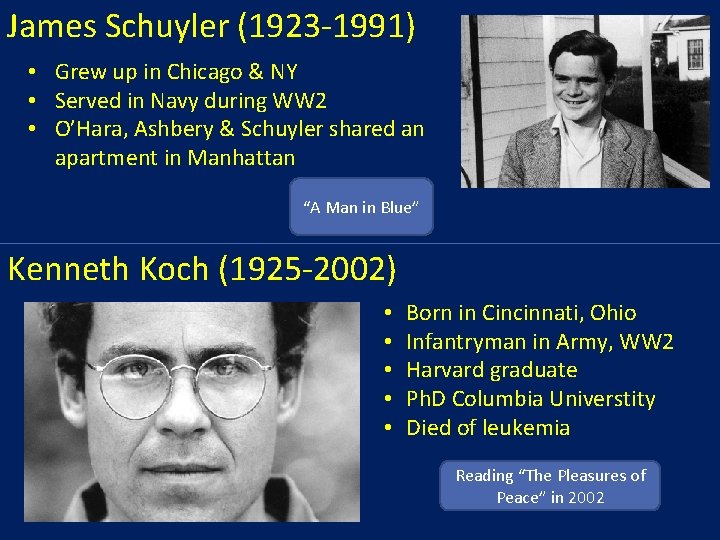 James Schuyler (1923-1991)

• Grew up in Chicago & NY
• Served in Navy during WW2
• O'Hara, Ashbery & Schuyler shared an apartment in Manhattan

"A Man in Blue"

Kenneth Koch (1925-2002)

• Born in Cincinnati, Ohio
• Infantryman in Army, WW2
• Harvard graduate
• PhD Columbia Universtity
• Died of leukemia

Reading "The Pleasures of Peace" in 2002